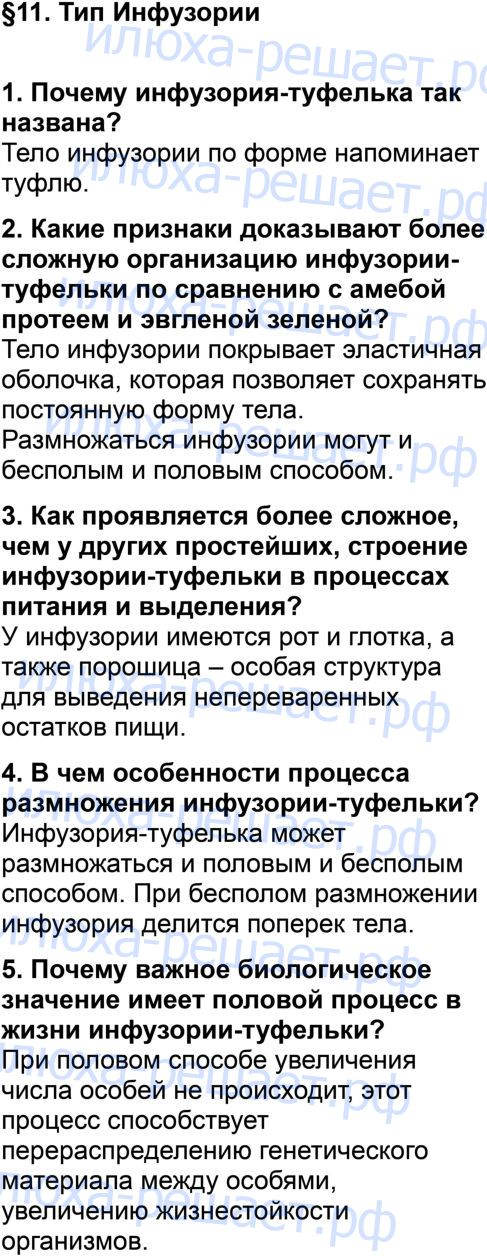 §11. Тип Инфузории

1. Почему инфузория-туфелька так названа?
Тело инфузории по форме напоминает туфлю.

2. Какие признаки доказывают более сложную организацию инфузории-туфельки по сравнению с амебой протеем и эвгленой зеленой?
Тело инфузории покрывает эластичная оболочка, которая позволяет сохранять постоянную форму тела.
Размножаться инфузории могут и бесполым и половым способом.

3. Как проявляется более сложное, чем у других простейших, строение инфузории-туфельки в процессах питания и выделения?
У инфузории имеются рот и глотка, а также порошица – особая структура для выведения непереваренных остатков пищи.

4. В чем особенности процесса размножения инфузории-туфельки?
Инфузория-туфелька может размножаться и половым и бесполым способом. При бесполом размножении инфузория делится поперек тела.

5. Почему важное биологическое значение имеет половой процесс в жизни инфузории-туфельки?
При половом способе увеличения числа особей не происходит, этот процесс способствует перераспределению генетического материала между особями, увеличению жизнестойкости организмов.

илюха-решает.рф